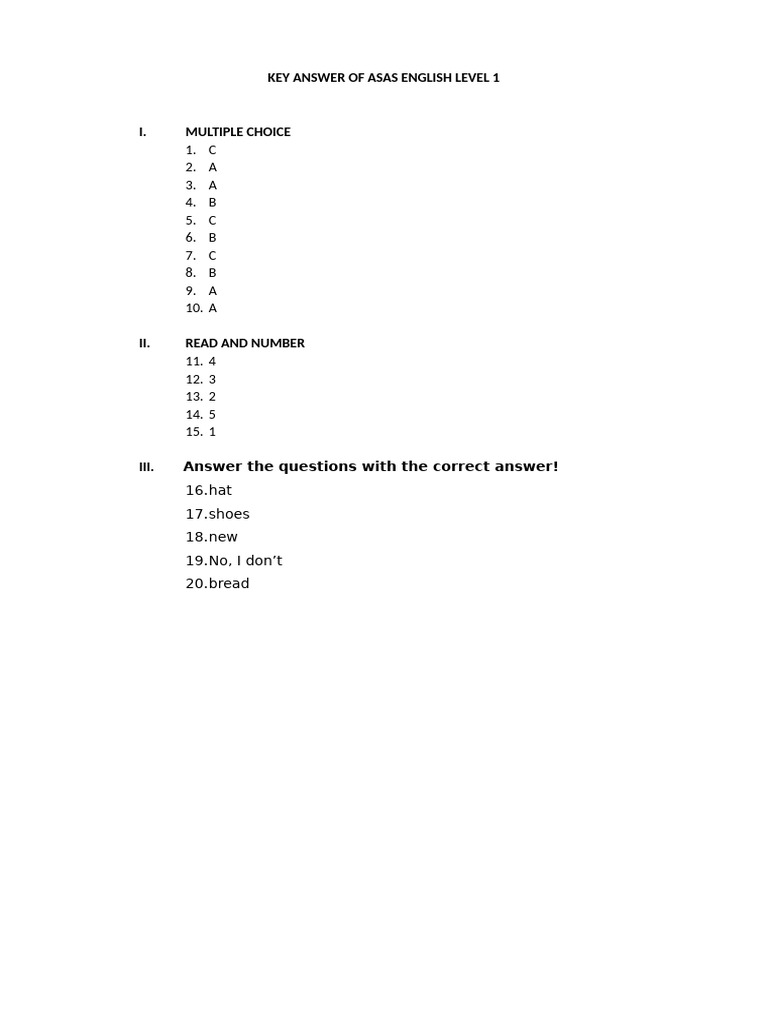 KEY ANSWER OF ASAS ENGLISH LEVEL 1

I. MULTIPLE CHOICE
1. C
2. A
3. A
4. B
5. C
6. B
7. C
8. B
9. A
10. A

II. READ AND NUMBER
11. 4
12. 3
13. 2
14. 5
15. 1

III. Answer the questions with the correct answer!
16.hat
17.shoes
18.new
19.No, I don’t
20.bread